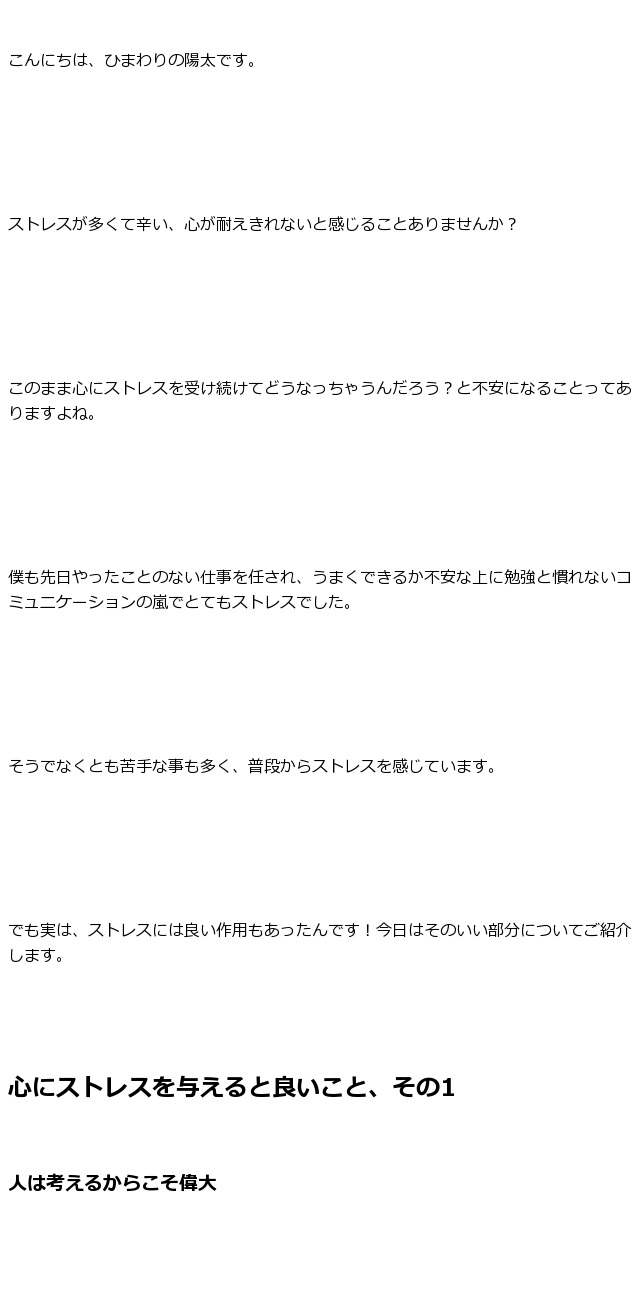 こんにちは、ひまわりの陽太です。

ストレスが多くて辛い、心が耐えきれないと感じることありませんか？

このまま心にストレスを受け続けてどうなっちゃうんだろう？と不安になることってありますよね。

僕も先日やったことのない仕事を任され、うまくできるか不安な上に勉強と慣れないコミュニケーションの嵐でとてもストレスでした。

そうでなくとも苦手な事も多く、普段からストレスを感じています。

でも実は、ストレスには良い作用もあったんです！今日はそのいい部分についてご紹介します。

心にストレスを与えると良いこと、その1

人は考えるからこそ偉大